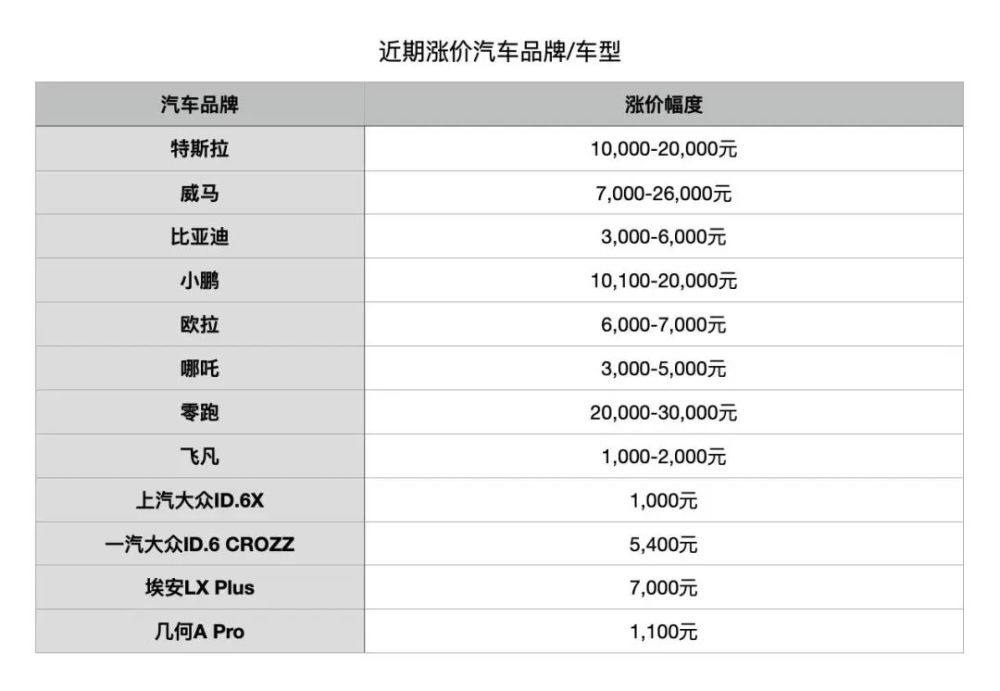 近期涨价汽车品牌/车型

| 汽车品牌 | 涨价幅度 |
|---|---|
| 特斯拉 | 10,000-20,000元 |
| 威马 | 7,000-26,000元 |
| 比亚迪 | 3,000-6,000元 |
| 小鹏 | 10,100-20,000元 |
| 欧拉 | 6,000-7,000元 |
| 哪吒 | 3,000-5,000元 |
| 零跑 | 20,000-30,000元 |
| 飞凡 | 1,000-2,000元 |
| 上汽大众ID.6X | 1,000元 |
| 一汽大众ID.6 CROZZ | 5,400元 |
| 埃安LX Plus | 7,000元 |
| 几何A Pro | 1,100元 |